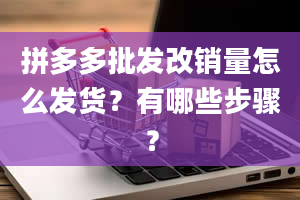 拼多多批发改销量怎么发货？有哪些步骤？